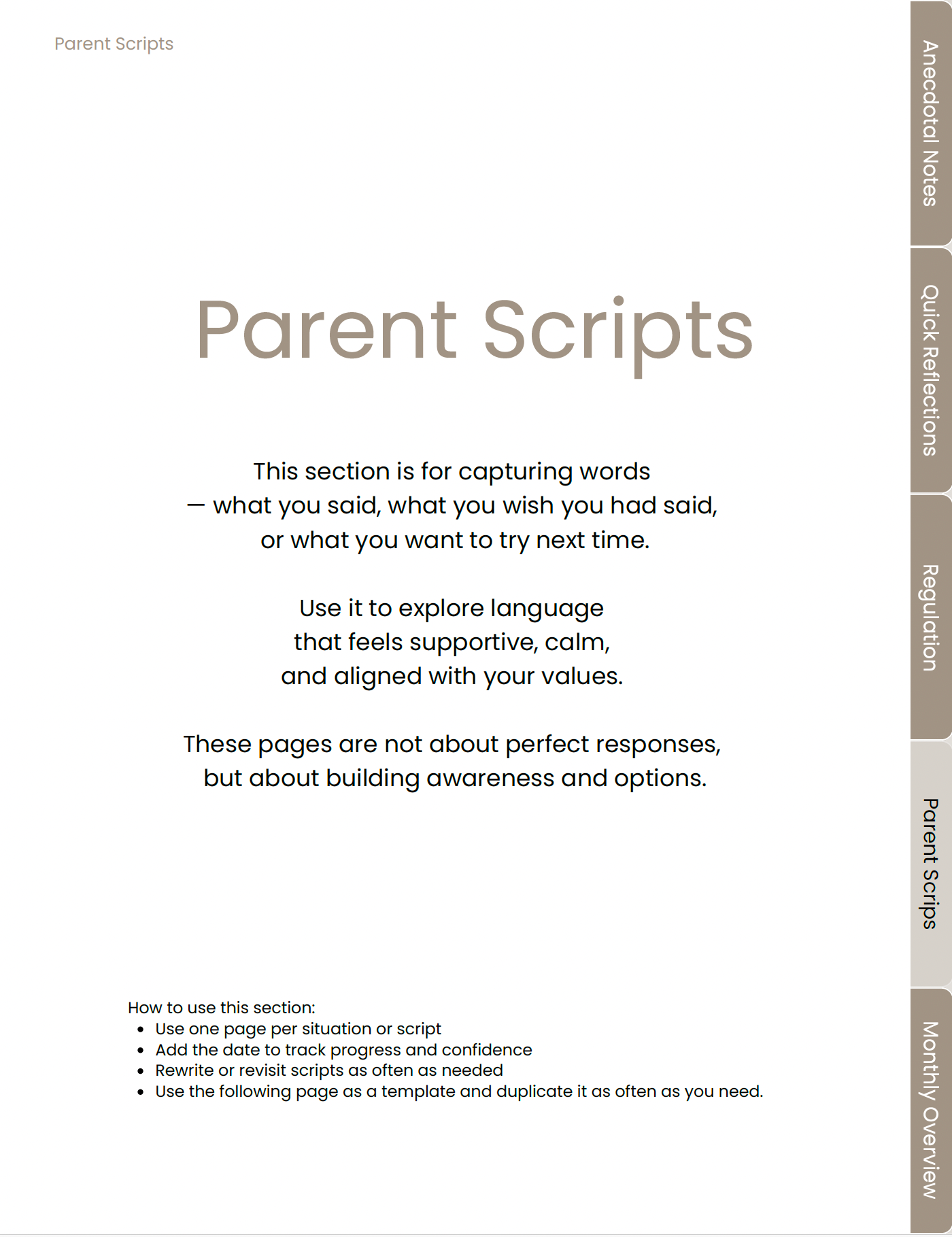 Parent Scripts

Parent Scripts

This section is for capturing words — what you said, what you wish you had said, or what you want to try next time.

Use it to explore language that feels supportive, calm, and aligned with your values.

These pages are not about perfect responses, but about building awareness and options.

How to use this section:
- Use one page per situation or script
- Add the date to track progress and confidence
- Rewrite or revisit scripts as often as needed
- Use the following page as a template and duplicate it as often as you need.

Anecdotal Notes
Quick Reflections
Regulation
Parent Scrips
Monthly Overview